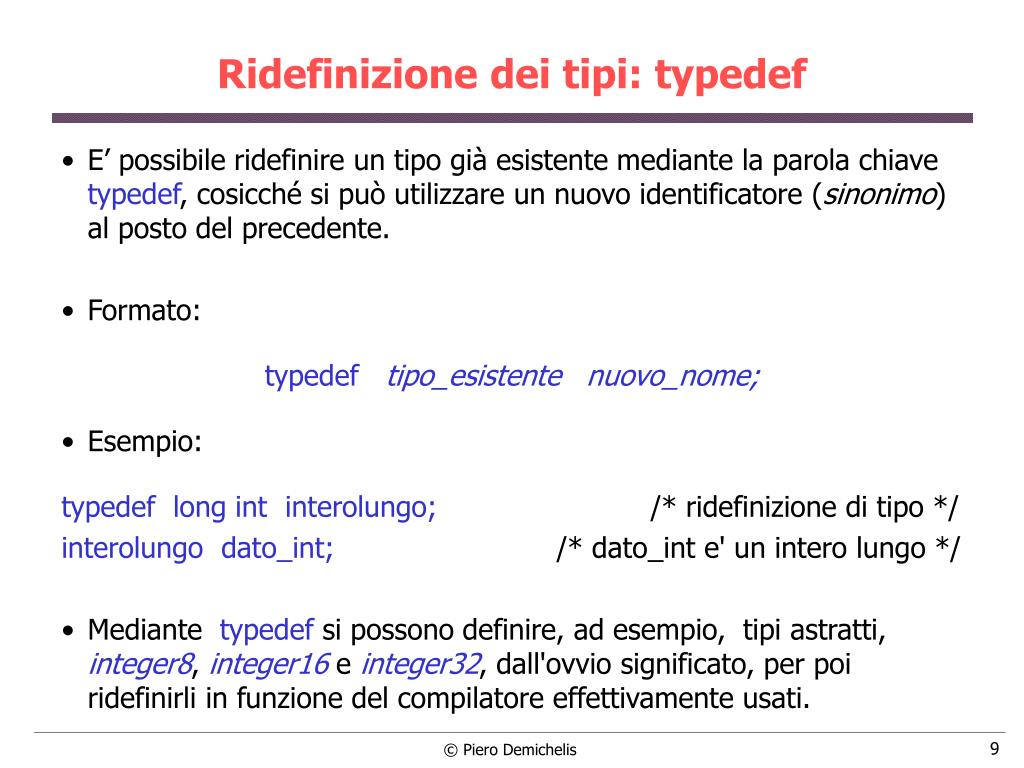 Ridefinizione dei tipi: typedef

• E’ possibile ridefinire un tipo già esistente mediante la parola chiave typedef, cosicché si può utilizzare un nuovo identificatore (sinonimo) al posto del precedente.

• Formato:

typedef tipo_esistente nuovo_nome;

• Esempio:

typedef long int interolungo; /* ridefinizione di tipo */
interolungo dato_int; /* dato_int e' un intero lungo */

• Mediante typedef si possono definire, ad esempio, tipi astratti, integer8, integer16 e integer32, dall'ovvio significato, per poi ridefinirli in funzione del compilatore effettivamente usati.

© Piero Demichelis

9